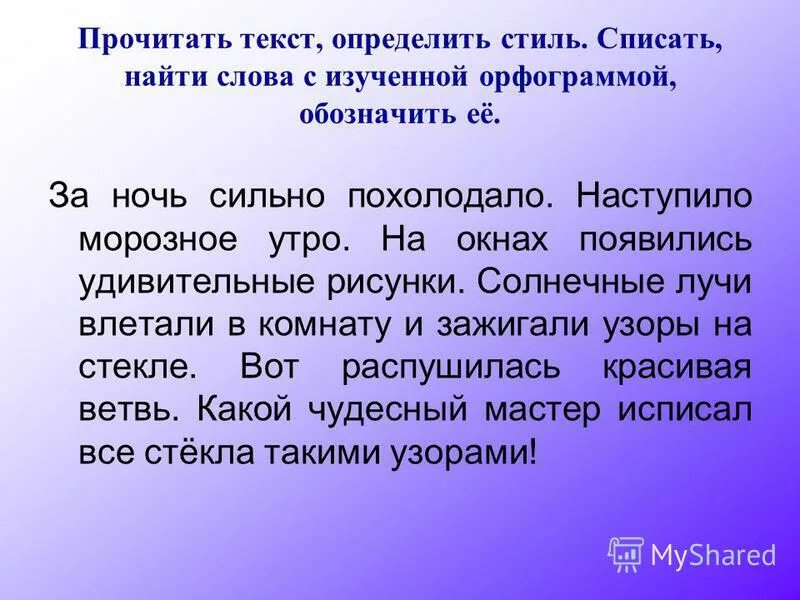 Прочитать текст, определить стиль. Списать, найти слова с изученной орфограммой, обозначить её.

За ночь сильно похолодало. Наступило морозное утро. На окнах появились удивительные рисунки. Солнечные лучи влетали в комнату и зажигали узоры на стекле. Вот распушилась красивая ветвь. Какой чудесный мастер исписал все стёкла такими узорами!

MyShared